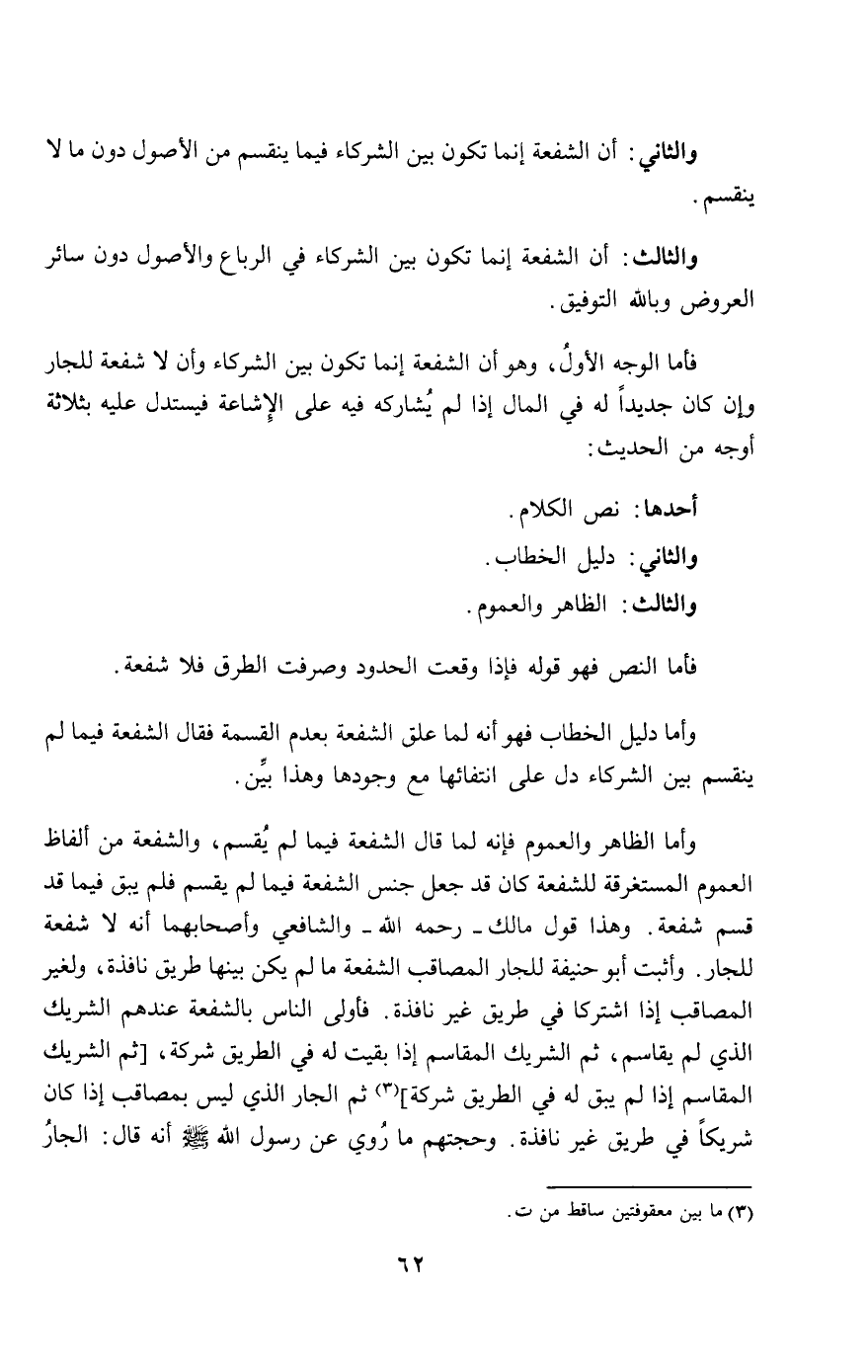 والثاني: أن الشفعة إنما تكون بين الشركاء فيما ينقسم من الأصول دون ما لا ينقسم.

والثالث: أن الشفعة إنما تكون بين الشركاء في الرباع والأصول دون سائر العروض وبالله التوفيق.

فأما الوجه الأولُ، وهو أن الشفعة إنما تكون بين الشركاء وأن لا شفعة للجار وإن كان جديداً له في المال إذا لم يُشاركه فيه على الإشاعة فيستدل عليه بثلاثة أوجه من الحديث:

أحدها: نص الكلام.
والثاني: دليل الخطاب.
والثالث: الظاهر والعموم.

فأما النص فهو قوله فإذا وقعت الحدود وصرفت الطرق فلا شفعة.

وأما دليل الخطاب فهو أنه لما علق الشفعة بعدم القسمة فقال الشفعة فيما لم ينقسم بين الشركاء دل على انتفائها مع وجودها وهذا بيِّن.

وأما الظاهر والعموم فإنه لما قال الشفعة فيما لم يُقسم، والشفعة من ألفاظ العموم المستغرقة للشفعة كان قد جعل جنس الشفعة فيما لم يقسم فلم يبق فيما قد قسم شفعة. وهذا قول مالك ـ رحمه الله ـ والشافعي وأصحابهما أنه لا شفعة للجار. وأثبت أبو حنيفة للجار المصاقب الشفعة ما لم يكن بينها طريق نافذة، ولغير المصاقب إذا اشتركا في طريق غير نافذة. فأولى الناس بالشفعة عندهم الشريك الذي لم يقاسم، ثم الشريك المقاسم إذا بقيت له في الطريق شركة، [ثم الشريك المقاسم إذا لم يبق له في الطريق شركة]$^{(٣)}$ ثم الجار الذي ليس بمصاقب إذا كان شريكاً في طريق غير نافذة. وحجتهم ما رُوي عن رسول الله ﷺ أنه قال: الجارُ

(٣) ما بين معقوفتين ساقط من ت.

٦٢